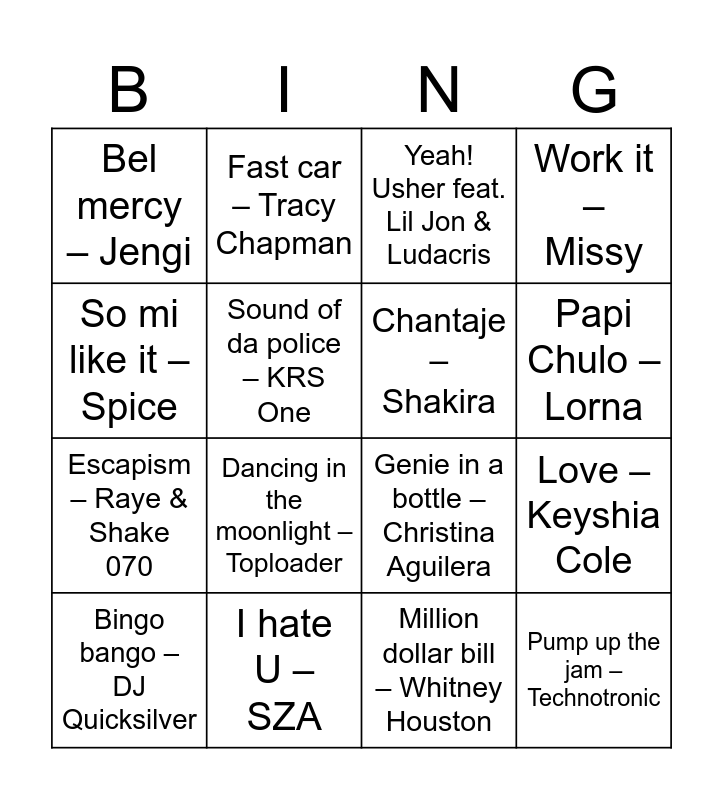 | B | I | N | G |
|---|---|---|---|
| Bel mercy – Jengi | Fast car – Tracy Chapman | Yeah! Usher feat. Lil Jon & Ludacris | Work it – Missy |
| So mi like it – Spice | Sound of da police – KRS One | Chantaje – Shakira | Papi Chulo – Lorna |
| Escapism – Raye & Shake 070 | Dancing in the moonlight – Toploader | Genie in a bottle – Christina Aguilera | Love – Keyshia Cole |
| Bingo bango – DJ Quicksilver | I hate U – SZA | Million dollar bill – Whitney Houston | Pump up the jam – Technotronic |